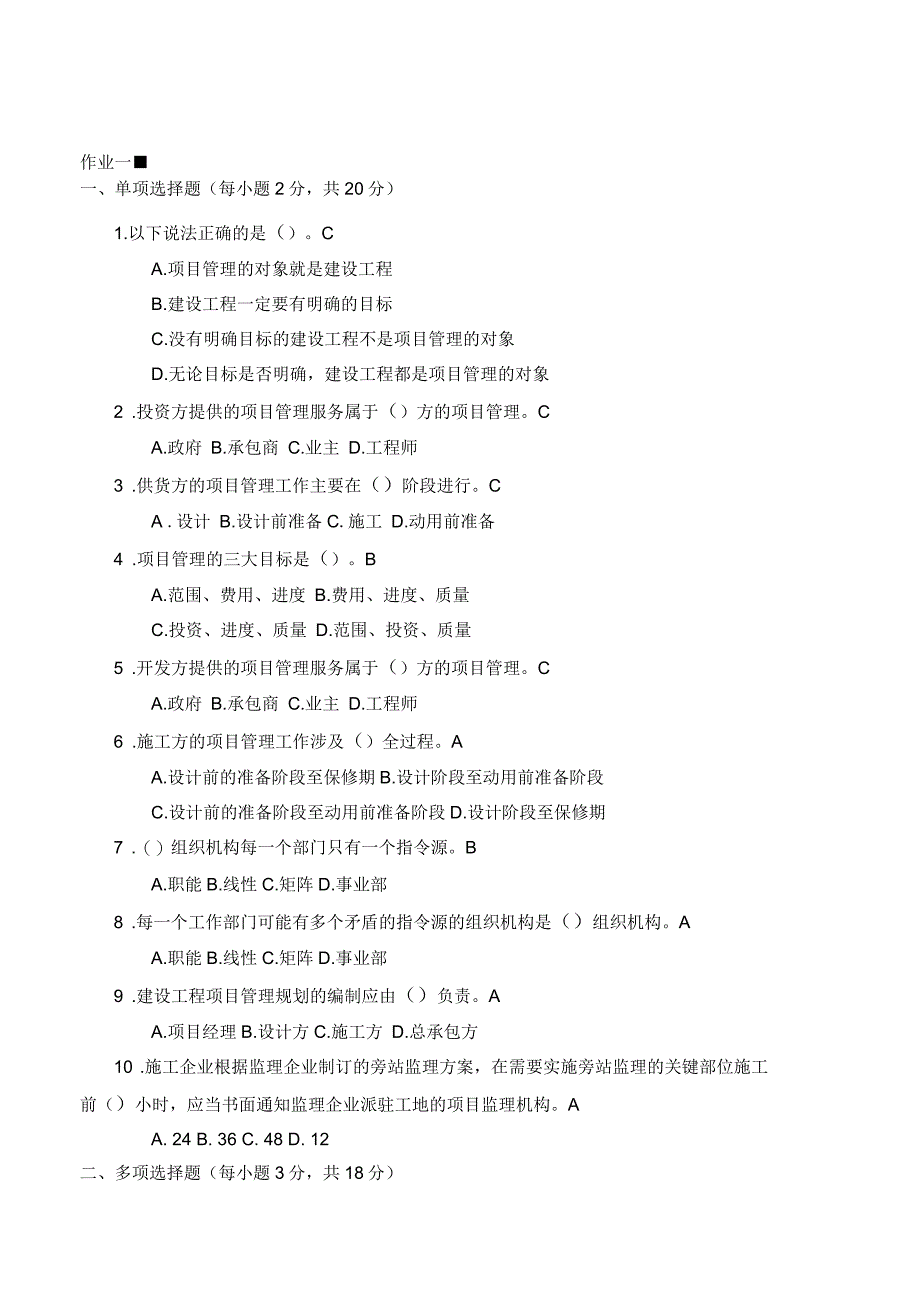 作业一■
一、单项选择题（每小题 2 分，共 20 分）

1.以下说法正确的是（）。C

A.项目管理的对象就是建设工程

B.建设工程一定要有明确的目标

C.没有明确目标的建设工程不是项目管理的对象

D.无论目标是否明确，建设工程都是项目管理的对象

2 .投资方提供的项目管理服务属于（）方的项目管理。C

A.政府 B.承包商 C.业主 D.工程师

3 .供货方的项目管理工作主要在（）阶段进行。C

A . 设计 B.设计前准备 C. 施工 D.动用前准备

4 .项目管理的三大目标是（）。B

A.范围、费用、进度 B.费用、进度、质量

C.投资、进度、质量 D.范围、投资、质量

5 .开发方提供的项目管理服务属于（）方的项目管理。C

A.政府 B.承包商 C.业主 D.工程师

6 .施工方的项目管理工作涉及（）全过程。A

A.设计前的准备阶段至保修期 B.设计阶段至动用前准备阶段

C.设计前的准备阶段至动用前准备阶段 D.设计阶段至保修期

7 .（）组织机构每一个部门只有一个指令源。B

A.职能 B.线性 C.矩阵 D.事业部

8 .每一个工作部门可能有多个矛盾的指令源的组织机构是（）组织机构。A

A.职能 B.线性 C.矩阵 D.事业部

9 .建设工程项目管理规划的编制应由（）负责。A

A.项目经理 B.设计方 C.施工方 D.总承包方

10 .施工企业根据监理企业制订的旁站监理方案，在需要实施旁站监理的关键部位施工前（）小时，应当书面通知监理企业派驻工地的项目监理机构。A

A. 24 B. 36 C. 48 D. 12

二、多项选择题（每小题 3 分，共 18 分）